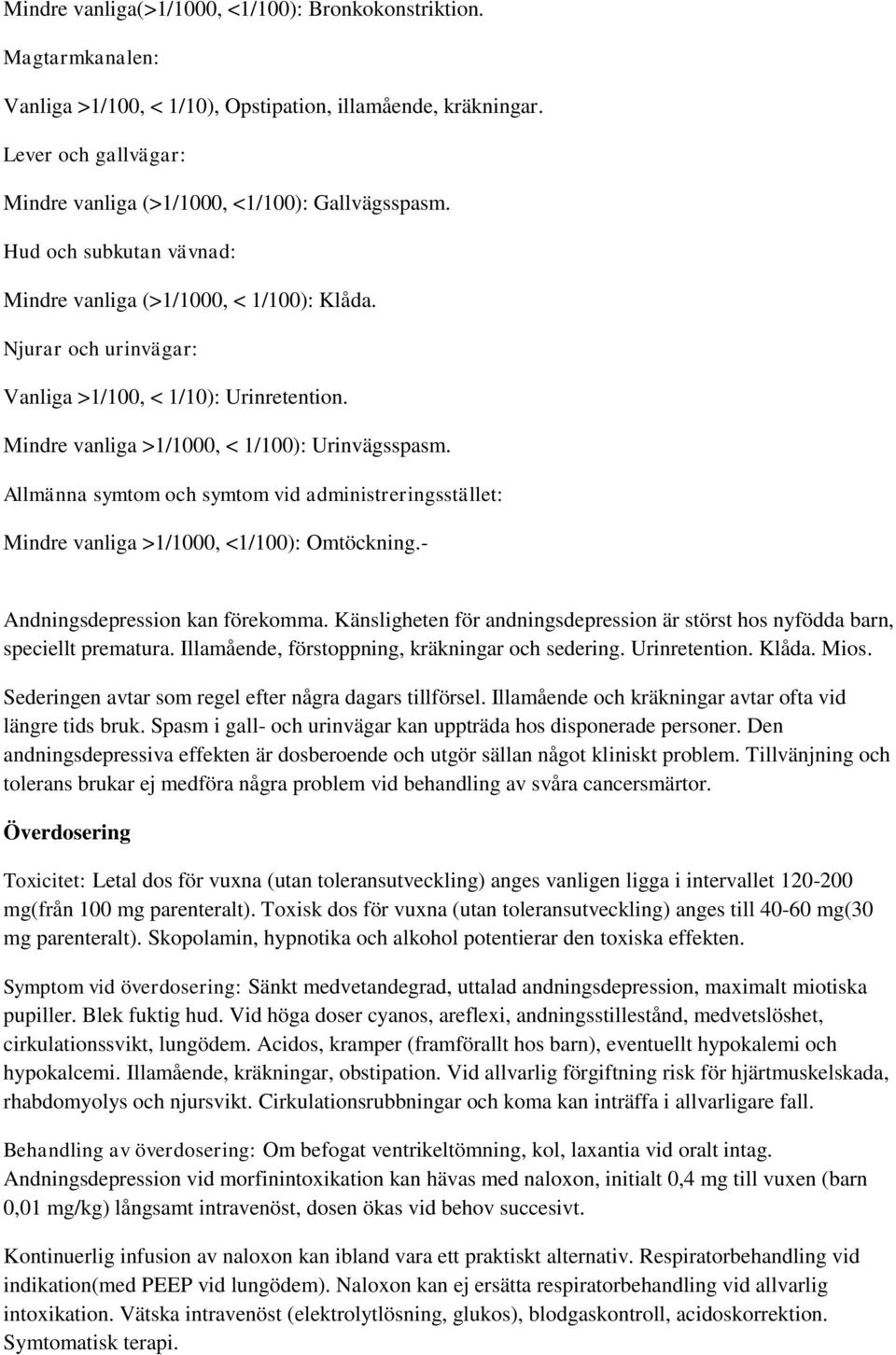 Mindre vanliga(>1/1000, <1/100): Bronkokonstriktion.

Magtarmkanalen:

Vanliga >1/100, < 1/10), Opstipation, illamående, kräkningar.

Lever och gallvägar:

Mindre vanliga (>1/1000, <1/100): Gallvägsspasm.

Hud och subkutan vävnad:

Mindre vanliga (>1/1000, < 1/100): Klåda.

Njurar och urinvägar:

Vanliga >1/100, < 1/10): Urinretention.

Mindre vanliga >1/1000, < 1/100): Urinvägsspasm.

Allmänna symtom och symtom vid administreringsstället:

Mindre vanliga >1/1000, <1/100): Omtöckning.-

Andningsdepression kan förekomma. Känsligheten för andningsdepression är störst hos nyfödda barn, speciellt prematura. Illamående, förstoppning, kräkningar och sedering. Urinretention. Klåda. Mios.

Sederingen avtar som regel efter några dagars tillförsel. Illamående och kräkningar avtar ofta vid längre tids bruk. Spasm i gall- och urinvägar kan uppträda hos disponerade personer. Den andningsdepressiva effekten är dosberoende och utgör sällan något kliniskt problem. Tillvänjning och tolerans brukar ej medföra några problem vid behandling av svåra cancersmärtor.

Överdosering

Toxicitet: Letal dos för vuxna (utan toleransutveckling) anges vanligen ligga i intervallet 120-200 mg(från 100 mg parenteralt). Toxisk dos för vuxna (utan toleransutveckling) anges till 40-60 mg(30 mg parenteralt). Skopolamin, hypnotika och alkohol potentierar den toxiska effekten.

Symptom vid överdosering: Sänkt medvetandegrad, uttalad andningsdepression, maximalt miotiska pupiller. Blek fuktig hud. Vid höga doser cyanos, areflexi, andningsstillestånd, medvetslöshet, cirkulationssvikt, lungödem. Acidos, kramper (framförallt hos barn), eventuellt hypokalemi och hypokalcemi. Illamående, kräkningar, obstipation. Vid allvarlig förgiftning risk för hjärtmuskelskada, rhabdomyolys och njursvikt. Cirkulationsrubbningar och koma kan inträffa i allvarligare fall.

Behandling av överdosering: Om befogat ventrikeltömning, kol, laxantia vid oralt intag. Andningsdepression vid morfinintoxikation kan hävas med naloxon, initialt 0,4 mg till vuxen (barn 0,01 mg/kg) långsamt intravenöst, dosen ökas vid behov succesivt.

Kontinuerlig infusion av naloxon kan ibland vara ett praktiskt alternativ. Respiratorbehandling vid indikation(med PEEP vid lungödem). Naloxon kan ej ersätta respiratorbehandling vid allvarlig intoxikation. Vätska intravenöst (elektrolytlösning, glukos), blodgaskontroll, acidoskorrektion. Symtomatisk terapi.